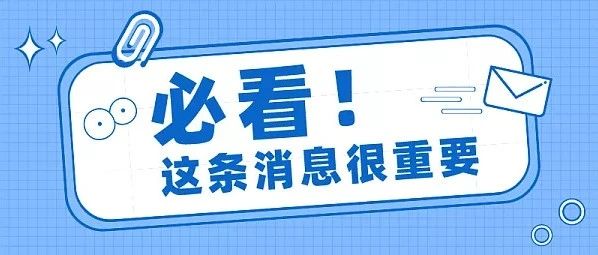 必看！
这条消息很重要